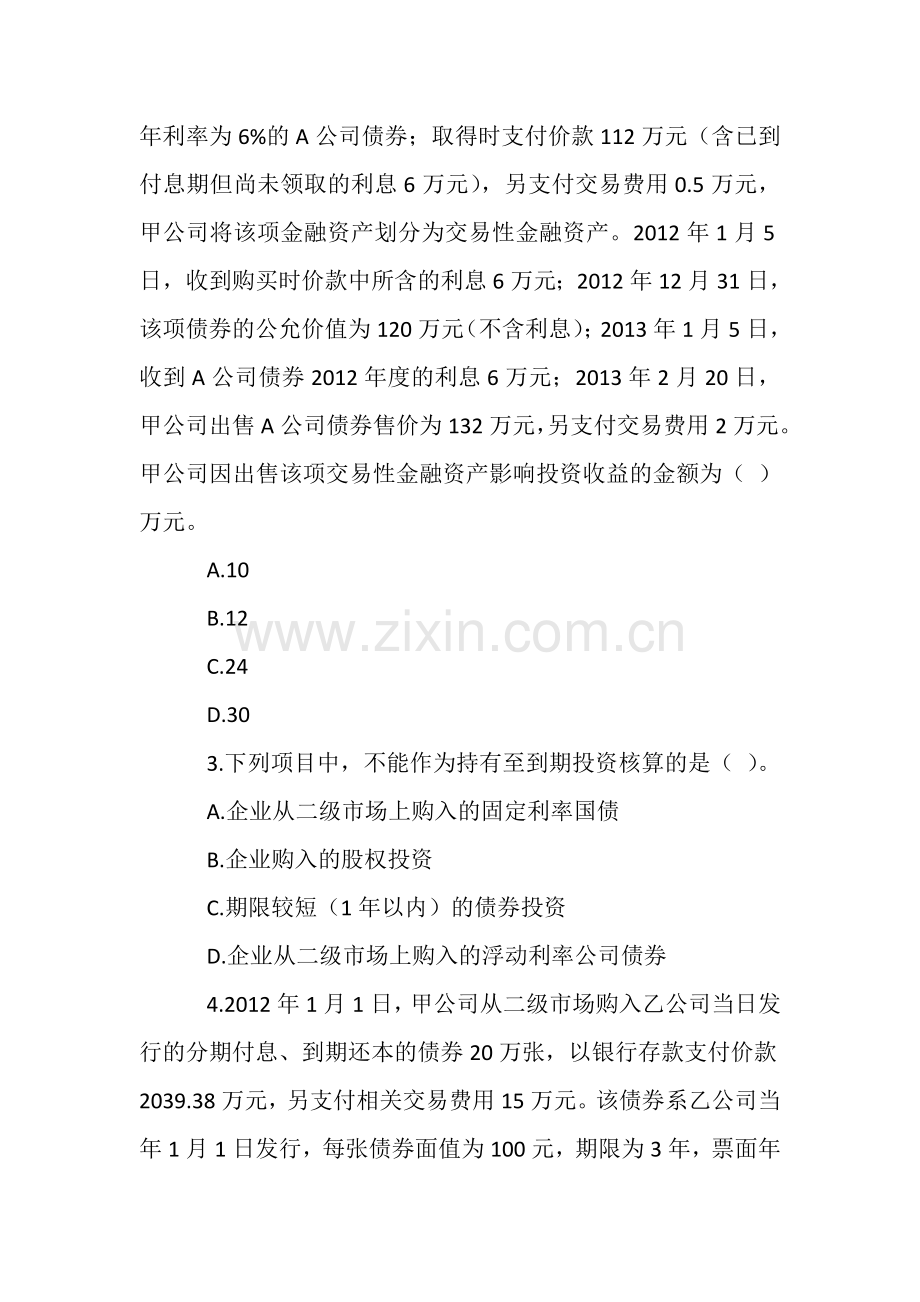 年利率为6%的A公司债券；取得时支付价款112万元（含已到付息期但尚未领取的利息6万元），另支付交易费用0.5万元，甲公司将该项金融资产划分为交易性金融资产。2012年1月5日，收到购买时价款中所含的利息6万元；2012年12月31日，该项债券的公允价值为120万元（不含利息）；2013年1月5日，收到A公司债券2012年度的利息6万元；2013年2月20日，甲公司出售A公司债券售价为132万元，另支付交易费用2万元。甲公司因出售该项交易性金融资产影响投资收益的金额为（ ）万元。

A.10

B.12

C.24

D.30

3.下列项目中，不能作为持有至到期投资核算的是（ ）。

A.企业从二级市场上购入的固定利率国债

B.企业购入的股权投资

C.期限较短（1年以内）的债券投资

D.企业从二级市场上购入的浮动利率公司债券

4.2012年1月1日，甲公司从二级市场购入乙公司当日发行的分期付息、到期还本的债券20万张，以银行存款支付价款2039.38万元，另支付相关交易费用15万元。该债券系乙公司当年1月1日发行，每张债券面值为100元，期限为3年，票面年

www.zixin.com.cn